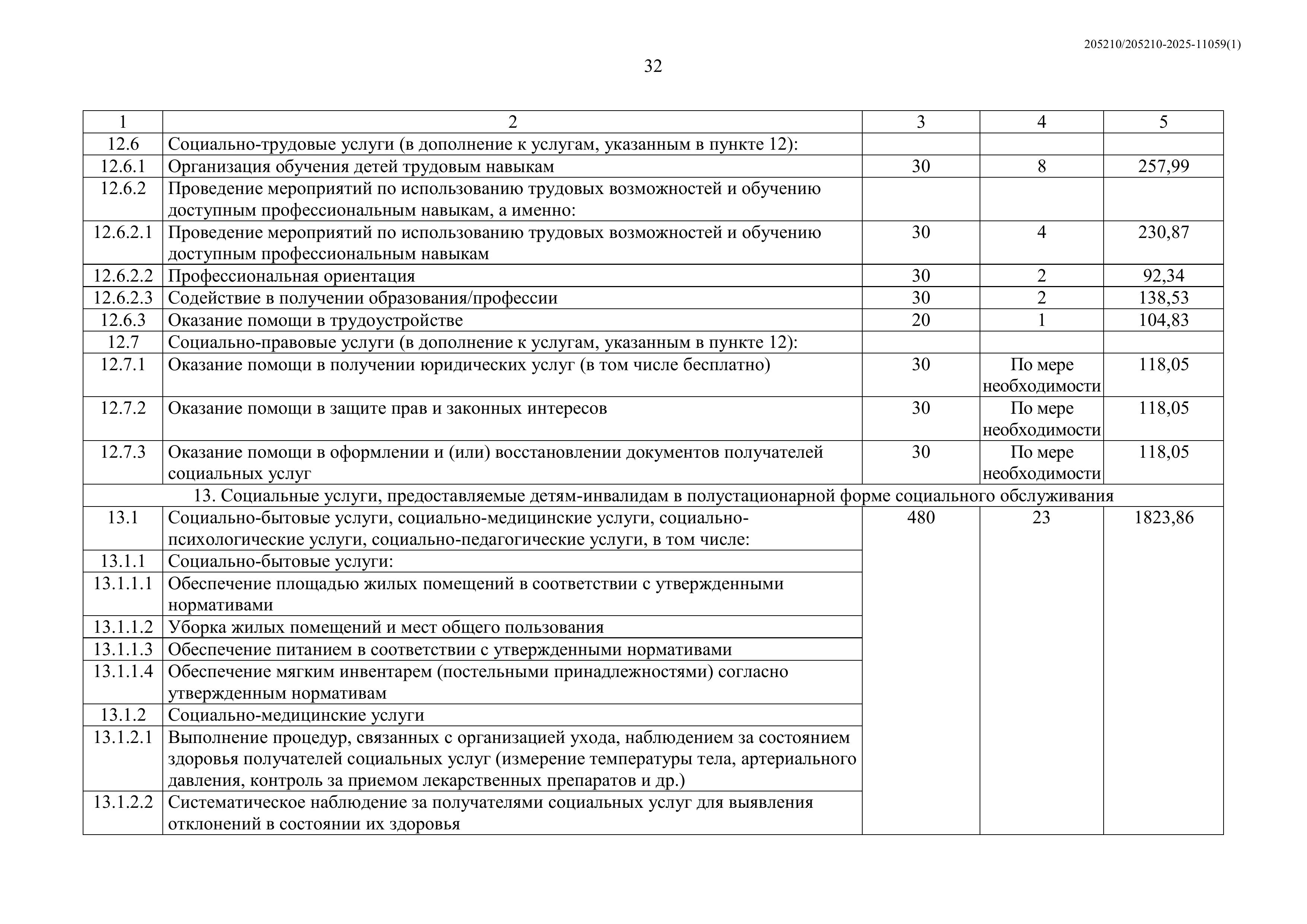 205210/205210-2025-11059(1)

32

| 1 | 2 | 3 | 4 | 5 |
|---|---|---|---|---|
| 12.6 | Социально-трудовые услуги (в дополнение к услугам, указанным в пункте 12): | | | |
| 12.6.1 | Организация обучения детей трудовым навыкам | 30 | 8 | 257,99 |
| 12.6.2 | Проведение мероприятий по использованию трудовых возможностей и обучению доступным профессиональным навыкам, а именно: | | | |
| 12.6.2.1 | Проведение мероприятий по использованию трудовых возможностей и обучению доступным профессиональным навыкам | 30 | 4 | 230,87 |
| 12.6.2.2 | Профессиональная ориентация | 30 | 2 | 92,34 |
| 12.6.2.3 | Содействие в получении образования/профессии | 30 | 2 | 138,53 |
| 12.6.3 | Оказание помощи в трудоустройстве | 20 | 1 | 104,83 |
| 12.7 | Социально-правовые услуги (в дополнение к услугам, указанным в пункте 12): | | | |
| 12.7.1 | Оказание помощи в получении юридических услуг (в том числе бесплатно) | 30 | По мере необходимости | 118,05 |
| 12.7.2 | Оказание помощи в защите прав и законных интересов | 30 | По мере необходимости | 118,05 |
| 12.7.3 | Оказание помощи в оформлении и (или) восстановлении документов получателей социальных услуг | 30 | По мере необходимости | 118,05 |
| 13. Социальные услуги, предоставляемые детям-инвалидам в полустационарной форме социального обслуживания | | | | |
| 13.1 | Социально-бытовые услуги, социально-медицинские услуги, социально-психологические услуги, социально-педагогические услуги, в том числе: | 480 | 23 | 1823,86 |
| 13.1.1 | Социально-бытовые услуги: | | | |
| 13.1.1.1 | Обеспечение площадью жилых помещений в соответствии с утвержденными нормативами | | | |
| 13.1.1.2 | Уборка жилых помещений и мест общего пользования | | | |
| 13.1.1.3 | Обеспечение питанием в соответствии с утвержденными нормативами | | | |
| 13.1.1.4 | Обеспечение мягким инвентарем (постельными принадлежностями) согласно утвержденным нормативам | | | |
| 13.1.2 | Социально-медицинские услуги | | | |
| 13.1.2.1 | Выполнение процедур, связанных с организацией ухода, наблюдением за состоянием здоровья получателей социальных услуг (измерение температуры тела, артериального давления, контроль за приемом лекарственных препаратов и др.) | | | |
| 13.1.2.2 | Систематическое наблюдение за получателями социальных услуг для выявления отклонений в состоянии их здоровья | | | |